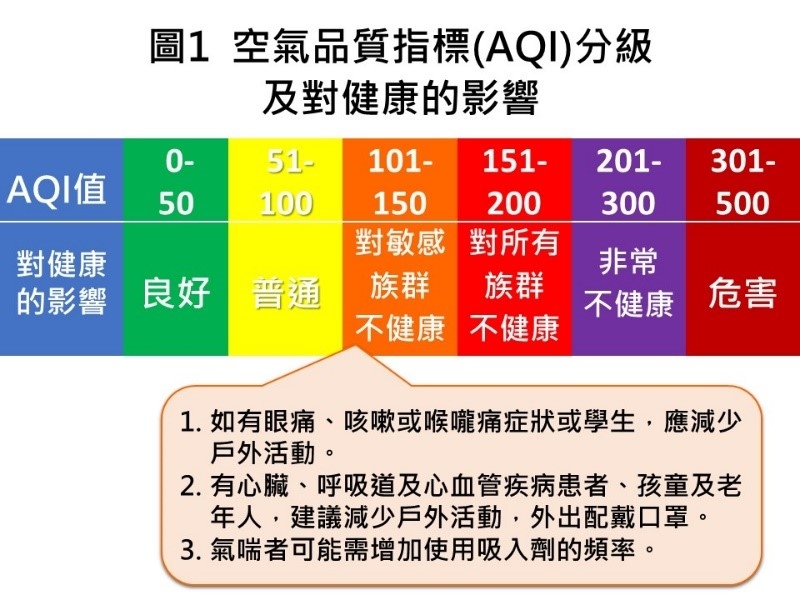 圖1 空氣品質指標(AQI)分級及對健康的影響

| AQI值 | 0-50 | 51-100 | 101-150 | 151-200 | 201-300 | 301-500 |
|---|---|---|---|---|---|---|
| 對健康的影響 | 良好 | 普通 | 對敏感族群不健康 | 對所有族群不健康 | 非常不健康 | 危害 |

1. 如有眼痛、咳嗽或喉嚨痛症狀或學生，應減少戶外活動。
2. 有心臟、呼吸道及心血管疾病患者、孩童及老年人，建議減少戶外活動，外出配戴口罩。
3. 氣喘者可能需增加使用吸入劑的頻率。